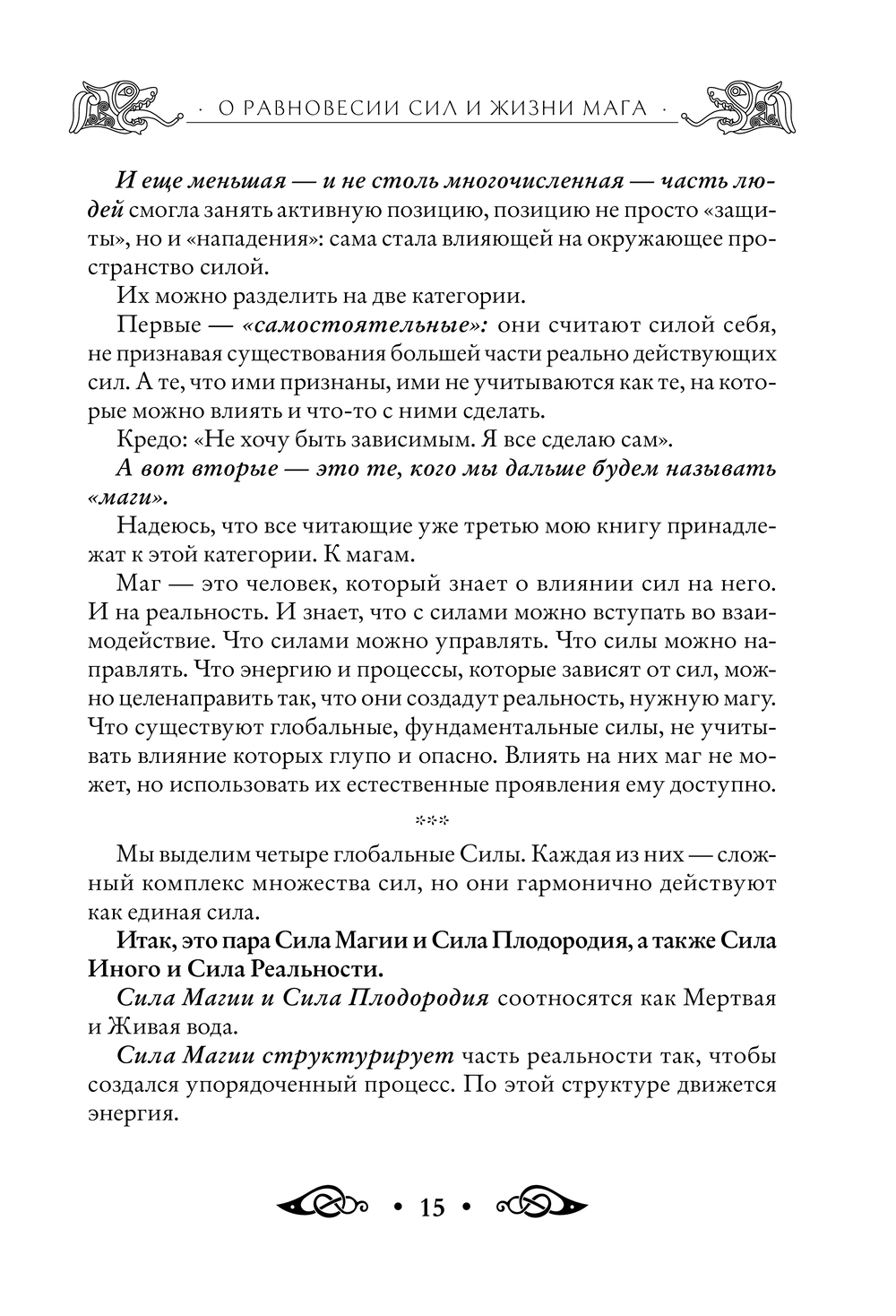 · О РАВНОВЕСИИ СИЛ И ЖИЗНИ МАГА ·

И еще меньшая — и не столь многочисленная — часть людей смогла занять активную позицию, позицию не просто «защиты», но и «нападения»: сама стала влияющей на окружающее пространство силой.

Их можно разделить на две категории.

Первые — «самостоятельные»: они считают силой себя, не признавая существования большей части реально действующих сил. А те, что ими признаны, ими не учитываются как те, на которые можно влиять и что-то с ними сделать.

Кредо: «Не хочу быть зависимым. Я все сделаю сам».

А вот вторые — это те, кого мы дальше будем называть «маги».

Надеюсь, что все читающие уже третью мою книгу принадлежат к этой категории. К магам.

Маг — это человек, который знает о влиянии сил на него. И на реальность. И знает, что с силами можно вступать во взаимодействие. Что силами можно управлять. Что силы можно направлять. Что энергию и процессы, которые зависят от сил, можно целенаправить так, что они создадут реальность, нужную магу. Что существуют глобальные, фундаментальные силы, не учитывать влияние которых глупо и опасно. Влиять на них маг не может, но использовать их естественные проявления ему доступно.

***

Мы выделим четыре глобальные Силы. Каждая из них — сложный комплекс множества сил, но они гармонично действуют как единая сила.

Итак, это пара Сила Магии и Сила Плодородия, а также Сила Иного и Сила Реальности.

Сила Магии и Сила Плодородия соотносятся как Мертвая и Живая вода.

Сила Магии структурирует часть реальности так, чтобы создался упорядоченный процесс. По этой структуре движется энергия.

• 15 •